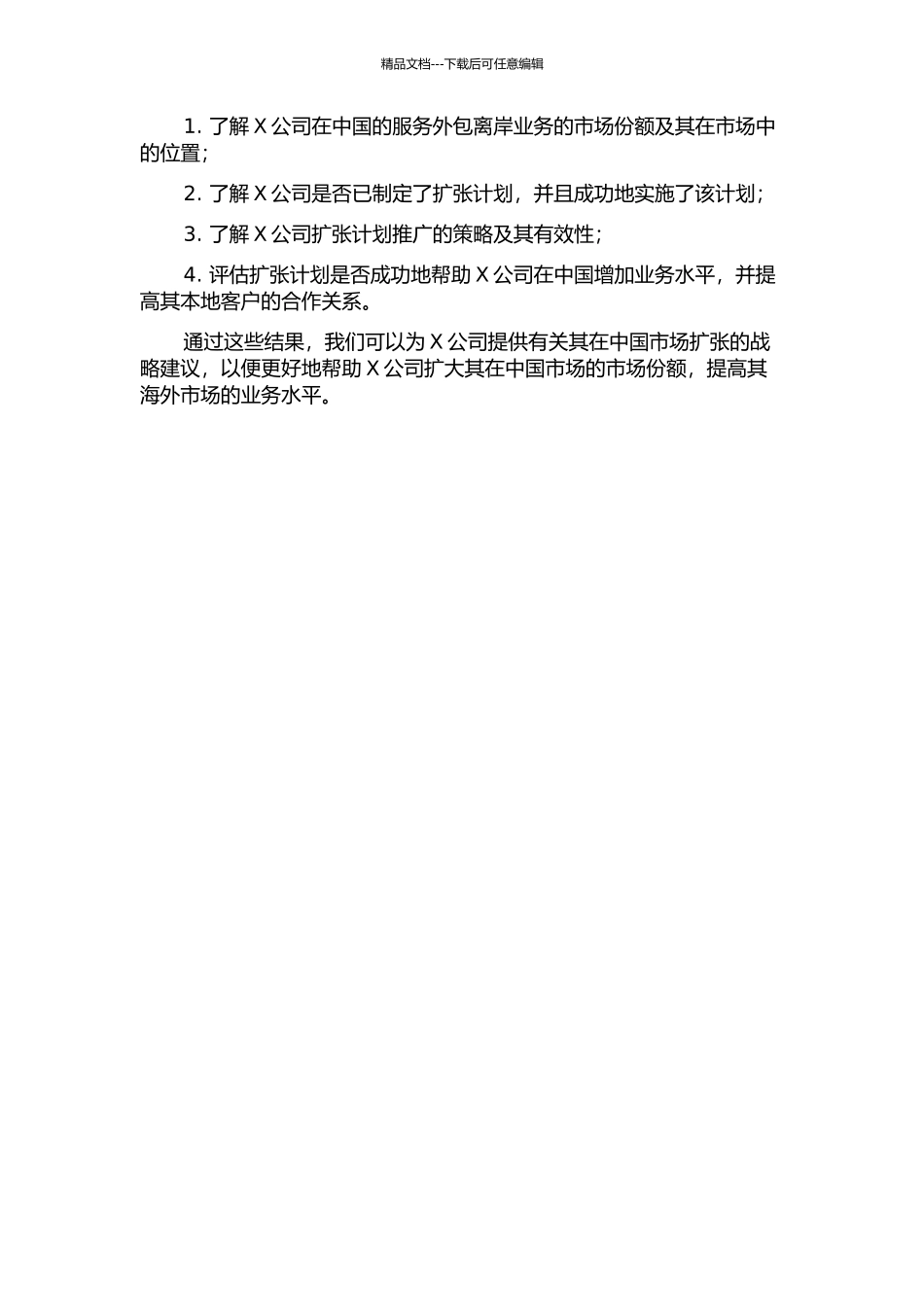 精品文档---下载后可任意编辑

1. 了解 X 公司在中国的服务外包离岸业务的市场份额及其在市场中的位置；

2. 了解 X 公司是否已制定了扩张计划，并且成功地实施了该计划；

3. 了解 X 公司扩张计划推广的策略及其有效性；

4. 评估扩张计划是否成功地帮助 X 公司在中国增加业务水平，并提高其本地客户的合作关系。

通过这些结果，我们可以为 X 公司提供有关其在中国市场扩张的战略建议，以便更好地帮助 X 公司扩大其在中国市场的市场份额，提高其海外市场的业务水平。